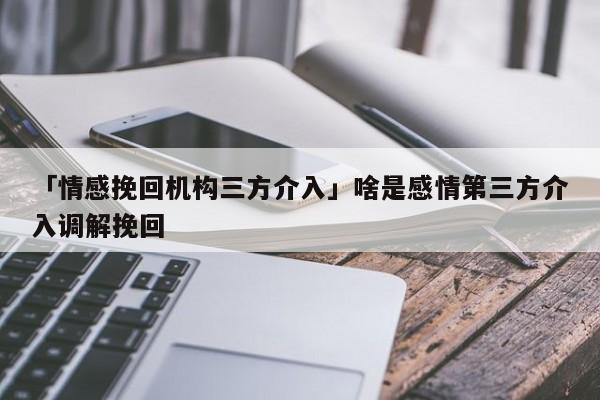 「情感挽回机构三方介入」啥是感情第三方介入调解挽回